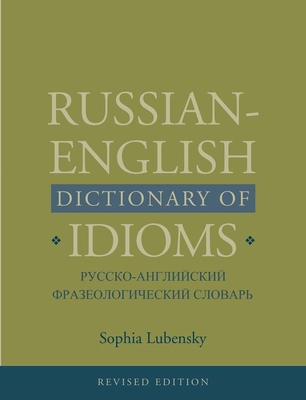 RUSSIAN-ENGLISH
DICTIONARY OF
IDIOMS

РУССКО-АНГЛИЙСКИЙ ФРАЗЕОЛОГИЧЕСКИЙ СЛОВАРЬ

Sophia Lubensky

REVISED EDITION